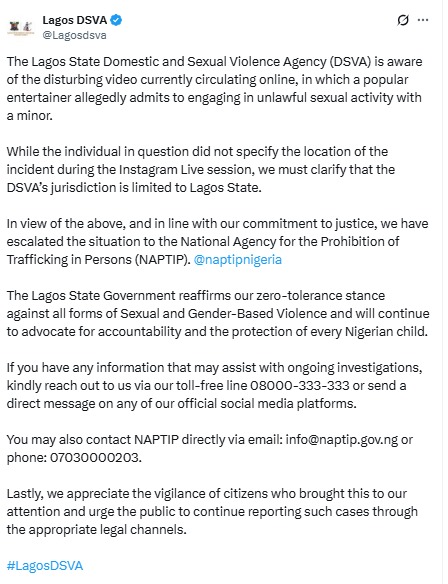 Lagos DSVA
@Lagosdsva

The Lagos State Domestic and Sexual Violence Agency (DSVA) is aware of the disturbing video currently circulating online, in which a popular entertainer allegedly admits to engaging in unlawful sexual activity with a minor.

While the individual in question did not specify the location of the incident during the Instagram Live session, we must clarify that the DSVA's jurisdiction is limited to Lagos State.

In view of the above, and in line with our commitment to justice, we have escalated the situation to the National Agency for the Prohibition of Trafficking in Persons (NAPTIP). @naptipnigeria

The Lagos State Government reaffirms our zero-tolerance stance against all forms of Sexual and Gender-Based Violence and will continue to advocate for accountability and the protection of every Nigerian child.

If you have any information that may assist with ongoing investigations, kindly reach out to us via our toll-free line 08000-333-333 or send a direct message on any of our official social media platforms.

You may also contact NAPTIP directly via email: info@naptip.gov.ng or phone: 07030000203.

Lastly, we appreciate the vigilance of citizens who brought this to our attention and urge the public to continue reporting such cases through the appropriate legal channels.

#LagosDSVA